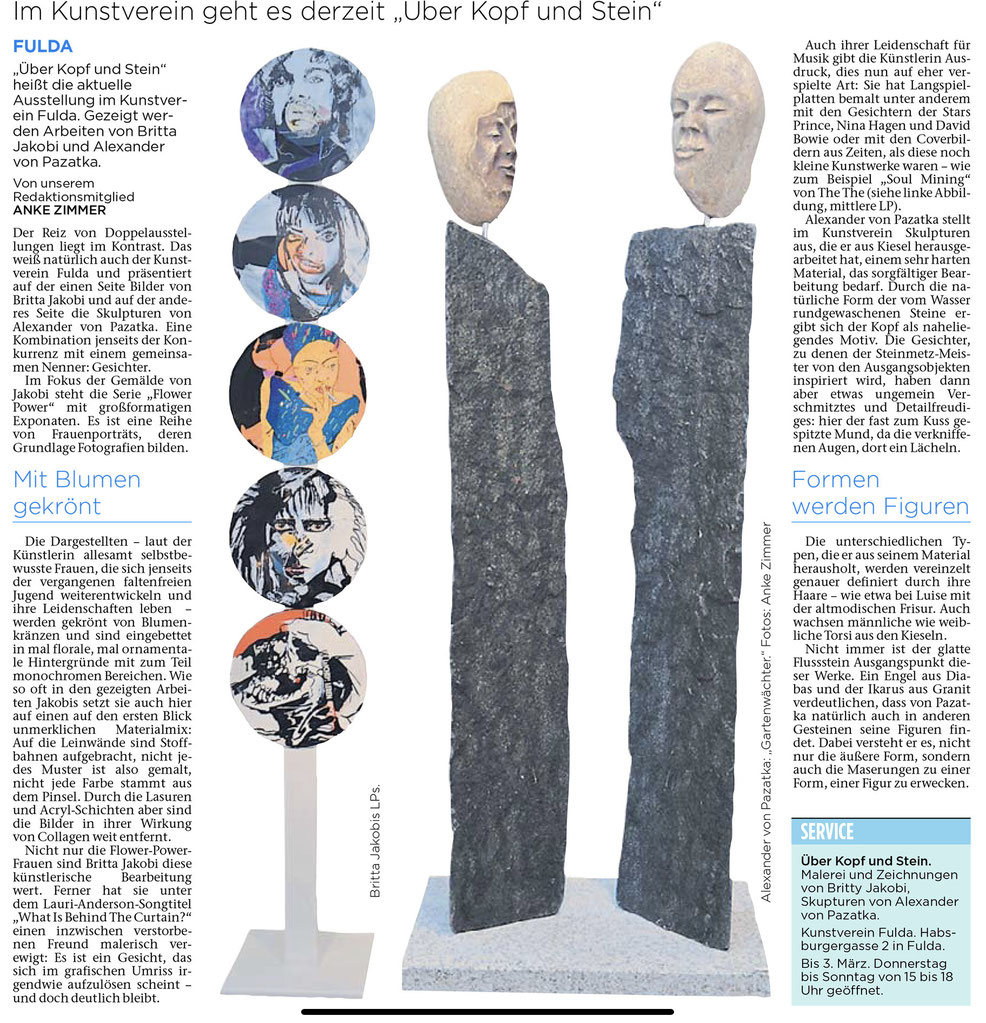 Im Kunstverein geht es derzeit „Über Kopf und Stein“

FULDA

„Über Kopf und Stein“ heißt die aktuelle Ausstellung im Kunstverein Fulda. Gezeigt werden Arbeiten von Britta Jakobi und Alexander von Pazatka.

Von unserem Redaktionsmitglied
ANKE ZIMMER

Der Reiz von Doppelausstellungen liegt im Kontrast. Das weiß natürlich auch der Kunstverein Fulda und präsentiert auf der einen Seite Bilder von Britta Jakobi und auf der anderes Seite die Skulpturen von Alexander von Pazatka. Eine Kombination jenseits der Konkurrenz mit einem gemeinsamen Nenner: Gesichter.

Im Fokus der Gemälde von Jakobi steht die Serie „Flower Power“ mit großformatigen Exponaten. Es ist eine Reihe von Frauenporträts, deren Grundlage Fotografien bilden.

Mit Blumen gekrönt

Die Dargestellten – laut der Künstlerin allesamt selbstbewusste Frauen, die sich jenseits der vergangenen faltenfreien Jugend weiterentwickeln und ihre Leidenschaften leben – werden gekrönt von Blumenkränzen und sind eingebettet in mal florale, mal ornamentale Hintergründe mit zum Teil monochromen Bereichen. Wie so oft in den gezeigten Arbeiten Jakobis setzt sie auch hier auf einen auf den ersten Blick unmerklichen Materialmix: Auf die Leinwände sind Stoffbahnen aufgebracht, nicht jedes Muster ist also gemalt, nicht jede Farbe stammt aus dem Pinsel. Durch die Lasuren und Acryl-Schichten aber sind die Bilder in ihrer Wirkung von Collagen weit entfernt.

Nicht nur die Flower-Power-Frauen sind Britta Jakobi diese künstlerische Bearbeitung wert. Ferner hat sie unter dem Lauri-Anderson-Songtitel „What Is Behind The Curtain?“ einen inzwischen verstorbenen Freund malerisch verewigt: Es ist ein Gesicht, das sich im grafischen Umriss irgendwie aufzulösen scheint – und doch deutlich bleibt.

Britta Jakobis LPs.

Alexander von Pazatka: „Gartenwächter.“ Fotos: Anke Zimmer

Auch ihrer Leidenschaft für Musik gibt die Künstlerin Ausdruck, dies nun auf eher verspielte Art: Sie hat Langspielplatten bemalt unter anderem mit den Gesichtern der Stars Prince, Nina Hagen und David Bowie oder mit den Coverbildern aus Zeiten, als diese noch kleine Kunstwerke waren – wie zum Beispiel „Soul Mining“ von The The (siehe linke Abbildung, mittlere LP).

Alexander von Pazatka stellt im Kunstverein Skulpturen aus, die er aus Kiesel herausgearbeitet hat, einem sehr harten Material, das sorgfältiger Bearbeitung bedarf. Durch die natürliche Form der vom Wasser rundgewaschenen Steine ergibt sich der Kopf als naheliegendes Motiv. Die Gesichter, zu denen der Steinmetz-Meister von den Ausgangsobjekten inspiriert wird, haben dann aber etwas ungemein Verschmitztes und Detailfreudiges: hier der fast zum Kuss gespitzte Mund, da die verkniffenen Augen, dort ein Lächeln.

Formen werden Figuren

Die unterschiedlichen Typen, die er aus seinem Material herausholt, werden vereinzelt genauer definiert durch ihre Haare – wie etwa bei Luise mit der altmodischen Frisur. Auch wachsen männliche wie weibliche Torsi aus den Kieseln.

Nicht immer ist der glatte Flussstein Ausgangspunkt dieser Werke. Ein Engel aus Diabas und der Ikarus aus Granit verdeutlichen, dass von Pazatka natürlich auch in anderen Gesteinen seine Figuren findet. Dabei versteht er es, nicht nur die äußere Form, sondern auch die Maserungen zu einer Form, einer Figur zu erwecken.

SERVICE

Über Kopf und Stein. Malerei und Zeichnungen von Britty Jakobi, Skupturen von Alexander von Pazatka.

Kunstverein Fulda. Habsburgergasse 2 in Fulda.

Bis 3. März. Donnerstag bis Sonntag von 15 bis 18 Uhr geöffnet.